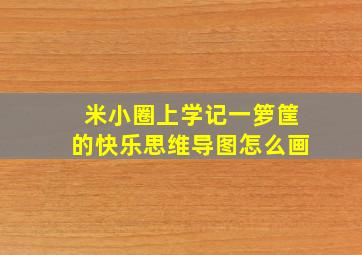 米小圈上学记一箩筐的快乐思维导图怎么画